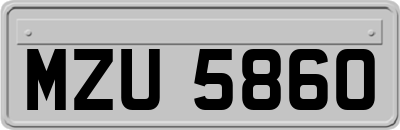 MZU 5860